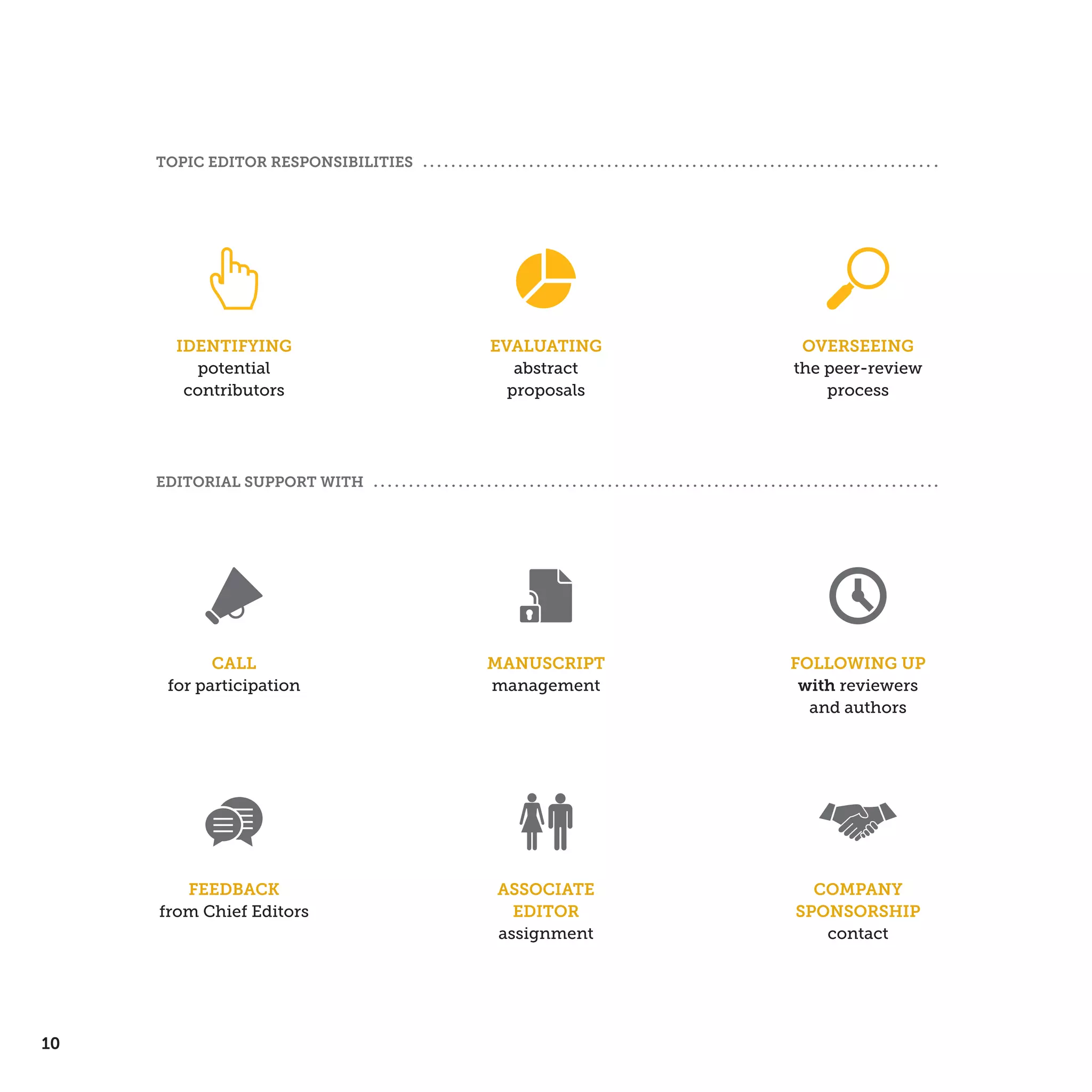 TOPIC EDITOR RESPONSIBILITIES

IDENTIFYING
potential contributors

EVALUATING
abstract proposals

OVERSEEING
the peer-review process

EDITORIAL SUPPORT WITH

CALL
for participation

MANUSCRIPT
management

FOLLOWING UP
with reviewers and authors

FEEDBACK
from Chief Editors

ASSOCIATE EDITOR
assignment

COMPANY SPONSORSHIP
contact

10